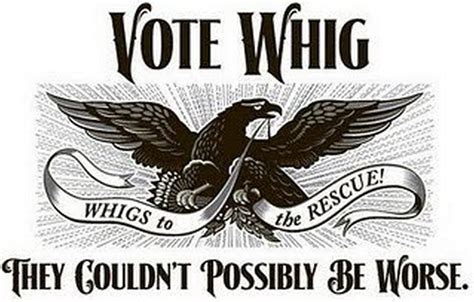 VOTE WHIG

WHIGS to the RESCUE!

THEY COULDN'T POSSIBLY BE WORSE.